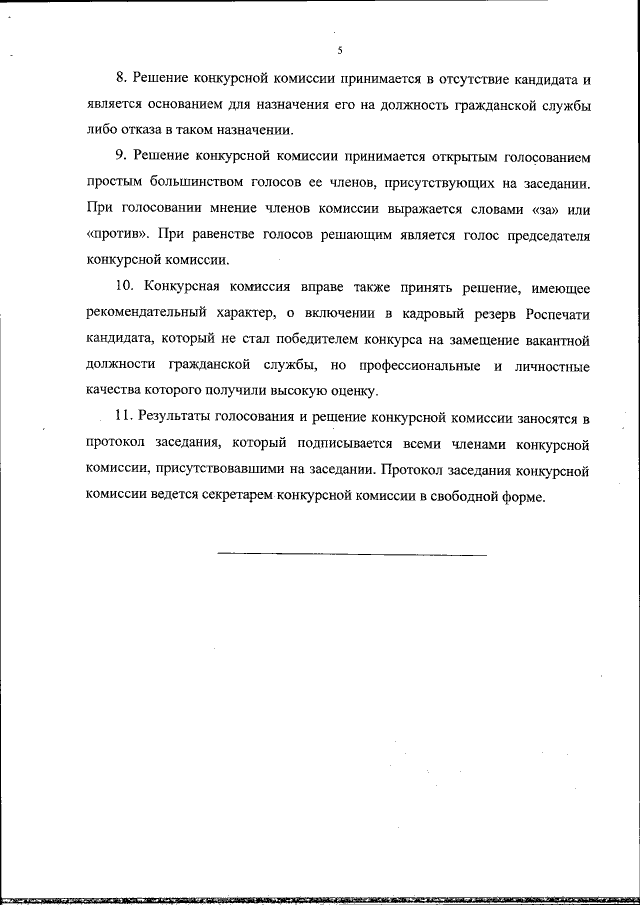 5

8. Решение конкурсной комиссии принимается в отсутствие кандидата и является основанием для назначения его на должность гражданской службы либо отказа в таком назначении.

9. Решение конкурсной комиссии принимается открытым голосованием простым большинством голосов ее членов, присутствующих на заседании. При голосовании мнение членов комиссии выражается словами «за» или «против». При равенстве голосов решающим является голос председателя конкурсной комиссии.

10. Конкурсная комиссия вправе также принять решение, имеющее рекомендательный характер, о включении в кадровый резерв Роспечати кандидата, который не стал победителем конкурса на замещение вакантной должности гражданской службы, но профессиональные и личностные качества которого получили высокую оценку.

11. Результаты голосования и решение конкурсной комиссии заносятся в протокол заседания, который подписывается всеми членами конкурсной комиссии, присутствовавшими на заседании. Протокол заседания конкурсной комиссии ведется секретарем конкурсной комиссии в свободной форме.